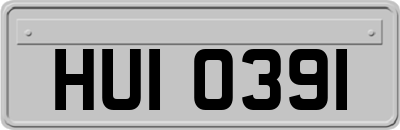 HUI 0391